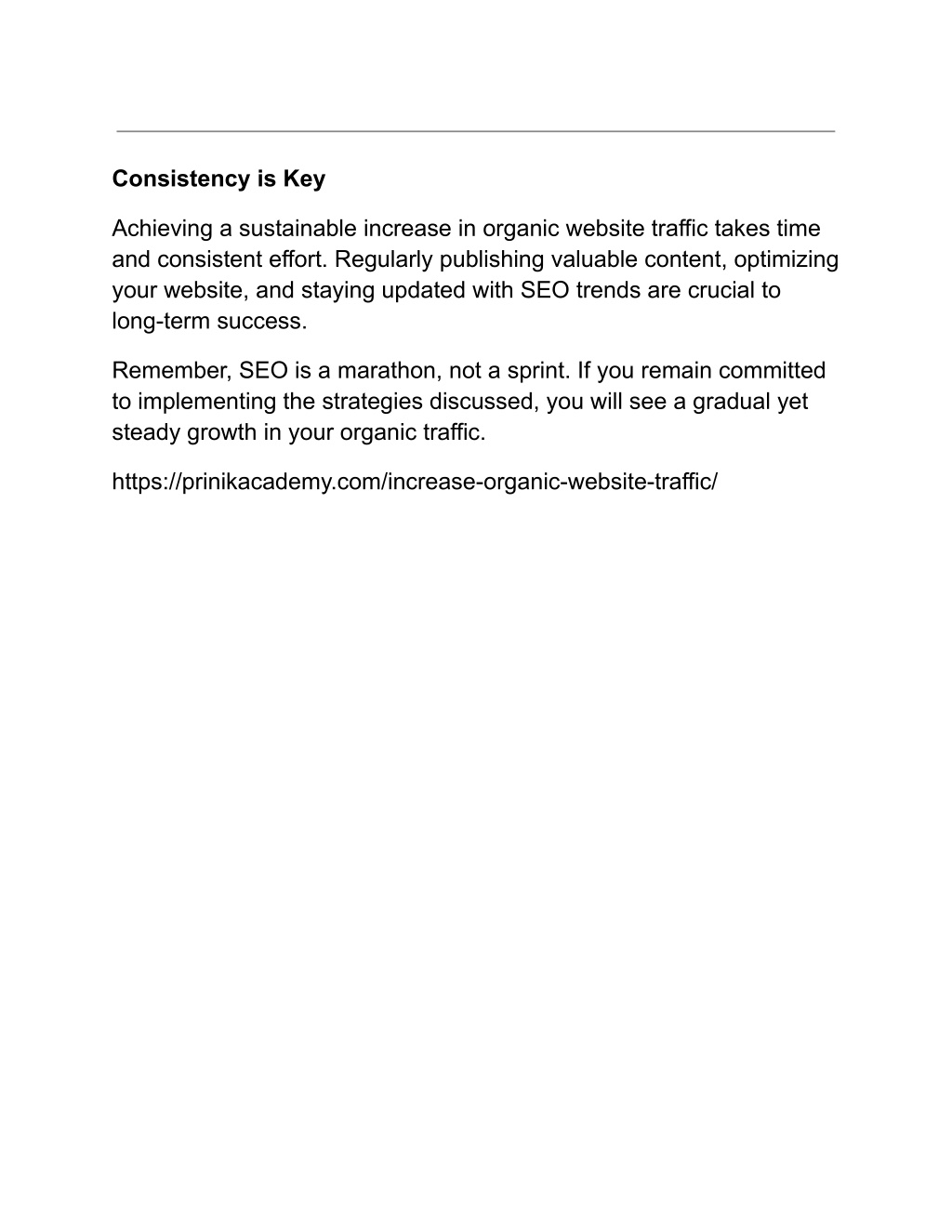 Consistency is Key

Achieving a sustainable increase in organic website traffic takes time and consistent effort. Regularly publishing valuable content, optimizing your website, and staying updated with SEO trends are crucial to long-term success.

Remember, SEO is a marathon, not a sprint. If you remain committed to implementing the strategies discussed, you will see a gradual yet steady growth in your organic traffic.

https://prinikacademy.com/increase-organic-website-traffic/